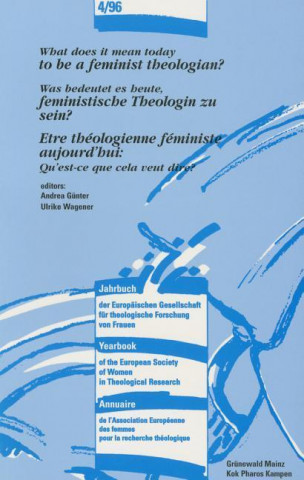 4/96

What does it mean today
to be a feminist theologian?

Was bedeutet es heute,
feministische Theologin zu sein?

Etre théologienne féministe aujourd'hui:
Qu'est-ce que cela veut dire?

editors:
Andrea Günter
Ulrike Wagener

Jahrbuch
der Europäischen Gesellschaft für theologische Forschung von Frauen

Yearbook
of the European Society of Women in Theological Research

Annuaire
de l'Association Européenne des femmes pour la recherche théologique

Grünewald Mainz
Kok Pharos Kampen